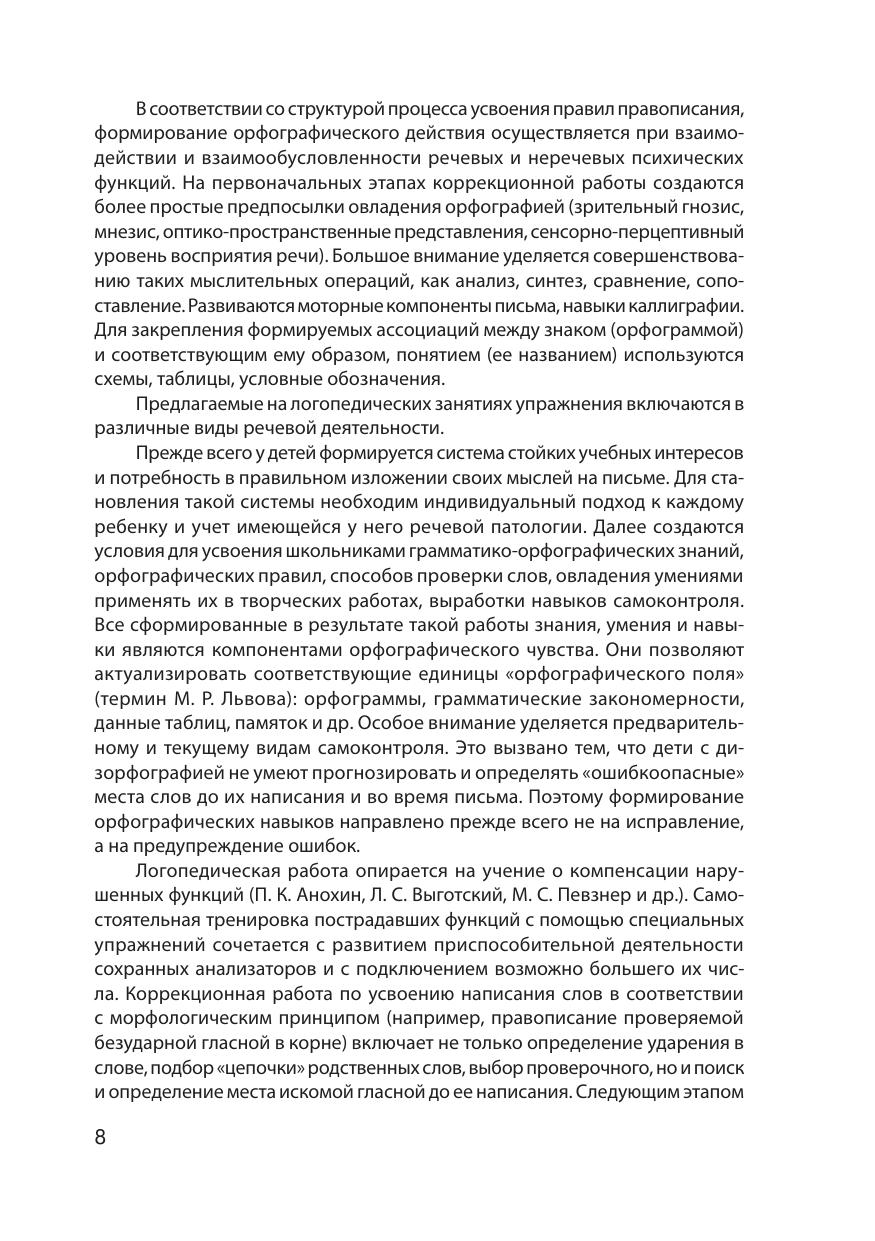 В соответствии со структурой процесса усвоения правил правописания, формирование орфографического действия осуществляется при взаимодействии и взаимообусловленности речевых и неречевых психических функций. На первоначальных этапах коррекционной работы создаются более простые предпосылки овладения орфографией (зрительный гнозис, мнезис, оптико-пространственные представления, сенсорно-перцептивный уровень восприятия речи). Большое внимание уделяется совершенствованию таких мыслительных операций, как анализ, синтез, сравнение, сопоставление. Развиваются моторные компоненты письма, навыки каллиграфии. Для закрепления формируемых ассоциаций между знаком (орфограммой) и соответствующим ему образом, понятием (ее названием) используются схемы, таблицы, условные обозначения.

Предлагаемые на логопедических занятиях упражнения включаются в различные виды речевой деятельности.

Прежде всего у детей формируется система стойких учебных интересов и потребность в правильном изложении своих мыслей на письме. Для становления такой системы необходим индивидуальный подход к каждому ребенку и учет имеющейся у него речевой патологии. Далее создаются условия для усвоения школьниками грамматико-орфографических знаний, орфографических правил, способов проверки слов, овладения умениями применять их в творческих работах, выработки навыков самоконтроля. Все сформированные в результате такой работы знания, умения и навыки являются компонентами орфографического чувства. Они позволяют актуализировать соответствующие единицы «орфографического поля» (термин М. Р. Львова): орфограммы, грамматические закономерности, данные таблиц, памяток и др. Особое внимание уделяется предварительному и текущему видам самоконтроля. Это вызвано тем, что дети с дизорфографией не умеют прогнозировать и определять «ошибкоопасные» места слов до их написания и во время письма. Поэтому формирование орфографических навыков направлено прежде всего не на исправление, а на предупреждение ошибок.

Логопедическая работа опирается на учение о компенсации нарушенных функций (П. К. Анохин, Л. С. Выготский, М. С. Певзнер и др.). Самостоятельная тренировка пострадавших функций с помощью специальных упражнений сочетается с развитием приспособительной деятельности сохранных анализаторов и с подключением возможно большего их числа. Коррекционная работа по усвоению написания слов в соответствии с морфологическим принципом (например, правописание проверяемой безударной гласной в корне) включает не только определение ударения в слове, подбор «цепочки» родственных слов, выбор проверочного, но и поиск и определение места искомой гласной до ее написания. Следующим этапом

8